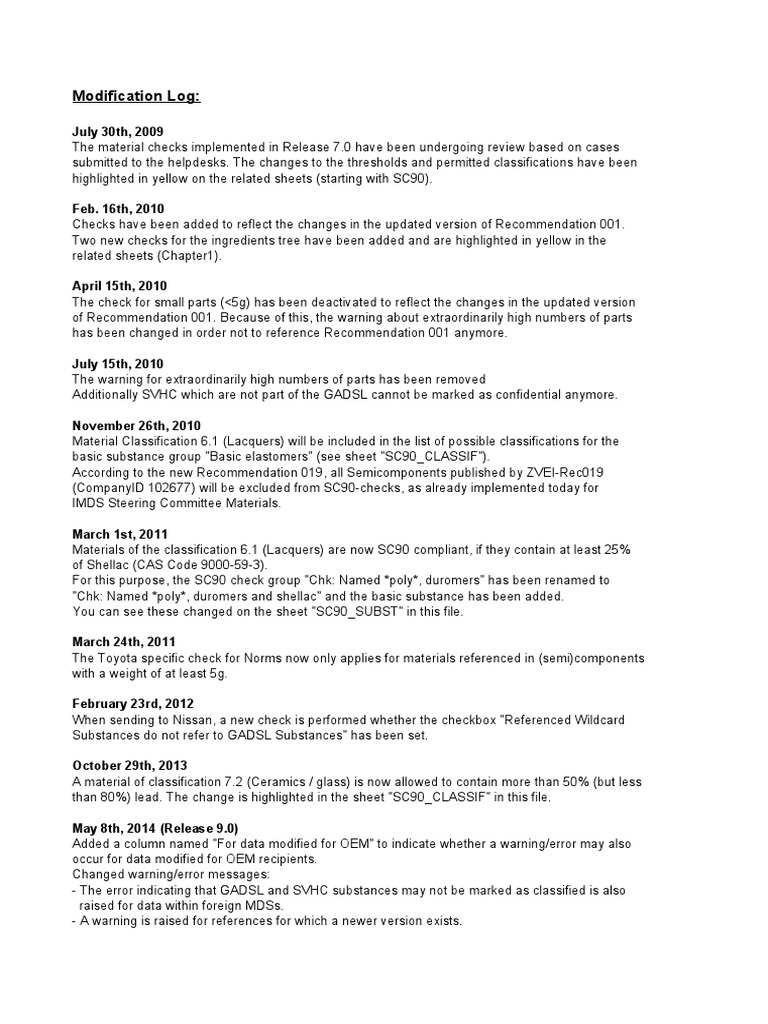 Modification Log:

July 30th, 2009
The material checks implemented in Release 7.0 have been undergoing review based on cases submitted to the helpdesks. The changes to the thresholds and permitted classifications have been highlighted in yellow on the related sheets (starting with SC90).

Feb. 16th, 2010
Checks have been added to reflect the changes in the updated version of Recommendation 001. Two new checks for the ingredients tree have been added and are highlighted in yellow in the related sheets (Chapter1).

April 15th, 2010
The check for small parts (<5g) has been deactivated to reflect the changes in the updated version of Recommendation 001. Because of this, the warning about extraordinarily high numbers of parts has been changed in order not to reference Recommendation 001 anymore.

July 15th, 2010
The warning for extraordinarily high numbers of parts has been removed
Additionally SVHC which are not part of the GADSL cannot be marked as confidential anymore.

November 26th, 2010
Material Classification 6.1 (Lacquers) will be included in the list of possible classifications for the basic substance group "Basic elastomers" (see sheet "SC90_CLASSIF").
According to the new Recommendation 019, all Semicomponents published by ZVEI-Rec019 (CompanyID 102677) will be excluded from SC90-checks, as already implemented today for IMDS Steering Committee Materials.

March 1st, 2011
Materials of the classification 6.1 (Lacquers) are now SC90 compliant, if they contain at least 25% of Shellac (CAS Code 9000-59-3).
For this purpose, the SC90 check group "Chk: Named *poly*, duromers" has been renamed to "Chk: Named *poly*, duromers and shellac" and the basic substance has been added.
You can see these changed on the sheet "SC90_SUBST" in this file.

March 24th, 2011
The Toyota specific check for Norms now only applies for materials referenced in (semi)components with a weight of at least 5g.

February 23rd, 2012
When sending to Nissan, a new check is performed whether the checkbox "Referenced Wildcard Substances do not refer to GADSL Substances" has been set.

October 29th, 2013
A material of classification 7.2 (Ceramics / glass) is now allowed to contain more than 50% (but less than 80%) lead. The change is highlighted in the sheet "SC90_CLASSIF" in this file.

May 8th, 2014 (Release 9.0)
Added a column named "For data modified for OEM" to indicate whether a warning/error may also occur for data modified for OEM recipients.
Changed warning/error messages:
- The error indicating that GADSL and SVHC substances may not be marked as classified is also raised for data within foreign MDSs.
- A warning is raised for references for which a newer version exists.